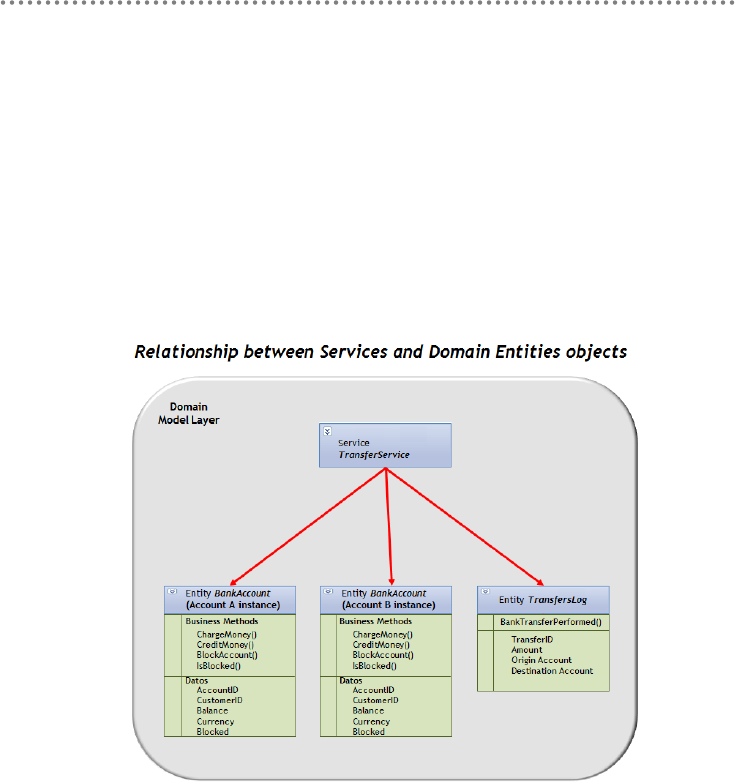 Relationship between Services and Domain Entities objects

Domain Model Layer

Service
TransferService

Entity BankAccount
(Account A instance)
Business Methods
ChargeMoney()
CreditMoney()
BlockAccount()
IsBlocked()
Datos
AccountID
CustomerID
Balance
Currency
Blocked

Entity BankAccount
(Account B instance)
Business Methods
ChargeMoney()
CreditMoney()
BlockAccount()
IsBlocked()
Datos
AccountID
CustomerID
Balance
Currency
Blocked

Entity TransfersLog
BankTransferPerformed()
TransferID
Amount
Origin Account
Destination Account